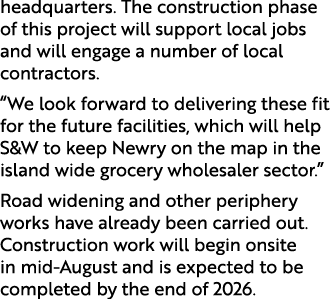 headquarters. The construction phase of this project will support local jobs and will engage a number of local contractors.

“We look forward to delivering these fit for the future facilities, which will help S&W to keep Newry on the map in the island wide grocery wholesaler sector.”

Road widening and other periphery works have already been carried out. Construction work will begin onsite in mid-August and is expected to be completed by the end of 2026.